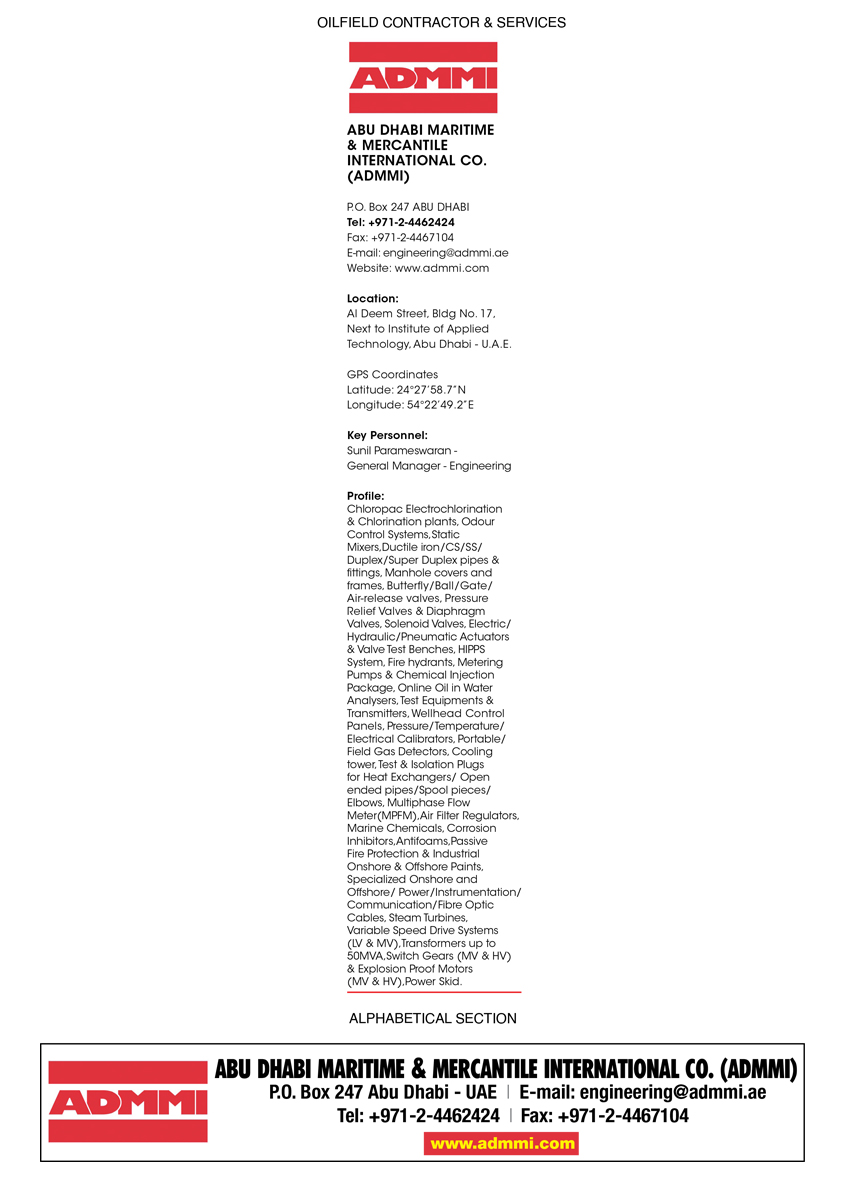 OILFIELD CONTRACTOR & SERVICES

ADMMI

ABU DHABI MARITIME & MERCANTILE INTERNATIONAL CO. (ADMMI)

P.O. Box 247 ABU DHABI
Tel: +971-2-4462424
Fax: +971-2-4467104
E-mail: engineering@admmi.ae
Website: www.admmi.com

Location:
Al Deem Street, Bldg No. 17, Next to Institute of Applied Technology, Abu Dhabi - U.A.E.

GPS Coordinates
Latitude: 24°27'58.7"N
Longitude: 54°22'49.2"E

Key Personnel:
Sunil Parameswaran - General Manager - Engineering

Profile:
Chloropac Electrochlorination & Chlorination plants, Odour Control Systems,Static Mixers,Ductile iron/CS/SS/ Duplex/Super Duplex pipes & fittings, Manhole covers and frames, Butterfly/Ball/Gate/ Air-release valves, Pressure Relief Valves & Diaphragm Valves, Solenoid Valves, Electric/ Hydraulic/Pneumatic Actuators & Valve Test Benches, HIPPS System, Fire hydrants, Metering Pumps & Chemical Injection Package, Online Oil in Water Analysers, Test Equipments & Transmitters, Wellhead Control Panels, Pressure/Temperature/ Electrical Calibrators, Portable/ Field Gas Detectors, Cooling tower, Test & Isolation Plugs for Heat Exchangers/ Open ended pipes/Spool pieces/ Elbows, Multiphase Flow Meter(MPFM),Air Filter Regulators, Marine Chemicals, Corrosion Inhibitors,Antifoams,Passive Fire Protection & Industrial Onshore & Offshore Paints, Specialized Onshore and Offshore/ Power/Instrumentation/ Communication/Fibre Optic Cables, Steam Turbines, Variable Speed Drive Systems (LV & MV),Transformers up to 50MVA,Switch Gears (MV & HV) & Explosion Proof Motors (MV & HV),Power Skid.

ALPHABETICAL SECTION

ADMMI

ABU DHABI MARITIME & MERCANTILE INTERNATIONAL CO. (ADMMI)
P.O. Box 247 Abu Dhabi - UAE | E-mail: engineering@admmi.ae
Tel: +971-2-4462424 | Fax: +971-2-4467104
www.admmi.com